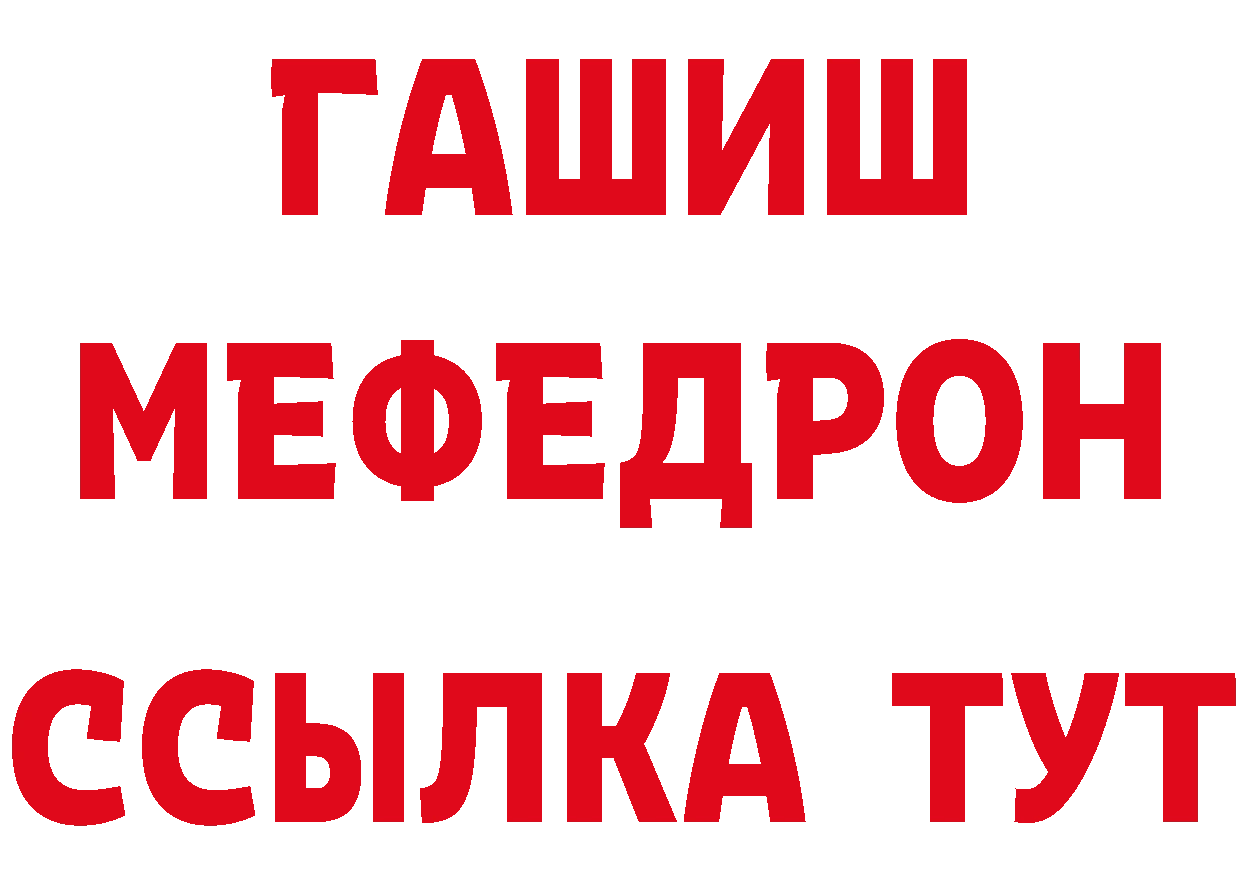 ГАШИШ
МЕФЕДРОН
ССЫЛКА ТУТ